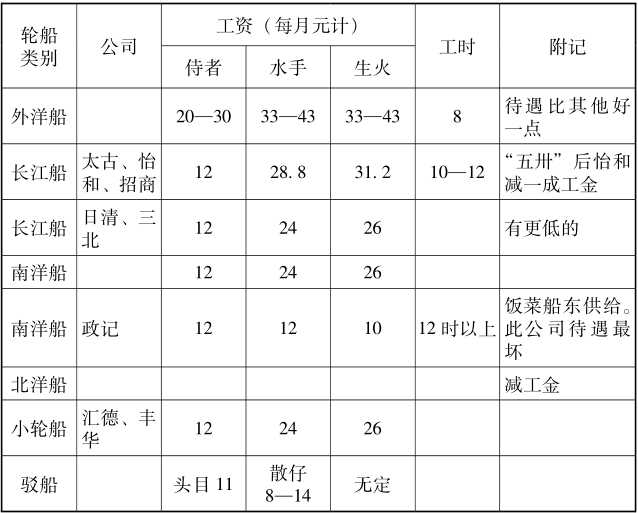 | 轮船类别 | 公司 | 工资（每月元计） | | | 工时 | 附记 |
|---|---|---|---|---|---|---|
| | | 侍者 | 水手 | 生火 | | |
| 外洋船 | | 20—30 | 33—43 | 33—43 | 8 | 待遇比其他好一点 |
| 长江船 | 太古、怡和、招商 | 12 | 28.8 | 31.2 | 10—12 | “五卅”后怡和减一成工金 |
| 长江船 | 日清、三北 | 12 | 24 | 26 | | 有更低的 |
| 南洋船 | | 12 | 24 | 26 | | |
| 南洋船 | 政记 | 12 | 12 | 10 | 12时以上 | 饭菜船东供给。此公司待遇最坏 |
| 北洋船 | | | | | | 减工金 |
| 小轮船 | 汇德、丰华 | 12 | 24 | 26 | | |
| 驳船 | | 头目11 | 散仔8—14 | 无定 | | |